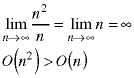 $\lim_{n \to \infty} \frac{n^2}{n} = \lim_{n \to \infty} n = \infty$

$O\left(n^2\right) > O\left(n\right)$